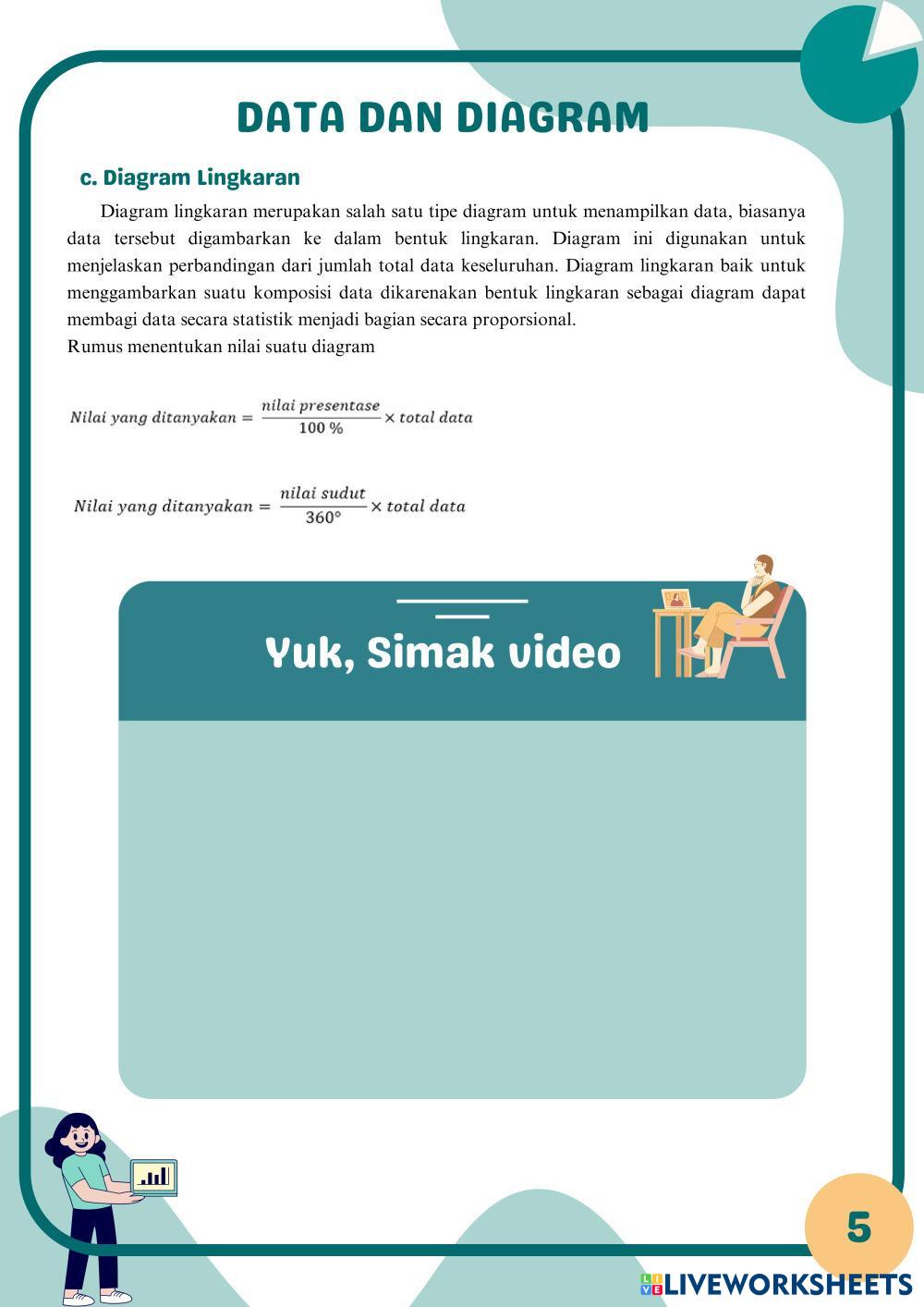 DATA DAN DIAGRAM

c. Diagram Lingkaran

Diagram lingkaran merupakan salah satu tipe diagram untuk menampilkan data, biasanya data tersebut digambarkan ke dalam bentuk lingkaran. Diagram ini digunakan untuk menjelaskan perbandingan dari jumlah total data keseluruhan. Diagram lingkaran baik untuk menggambarkan suatu komposisi data dikarenakan bentuk lingkaran sebagai diagram dapat membagi data secara statistik menjadi bagian secara proporsional.
Rumus menentukan nilai suatu diagram

$Nilai\ yang\ ditanyakan = \frac{nilai\ presentase}{100\ \%} \times total\ data$

$Nilai\ yang\ ditanyakan = \frac{nilai\ sudut}{360°} \times total\ data$

Yuk, Simak video

5

LIVEWORKSHEETS